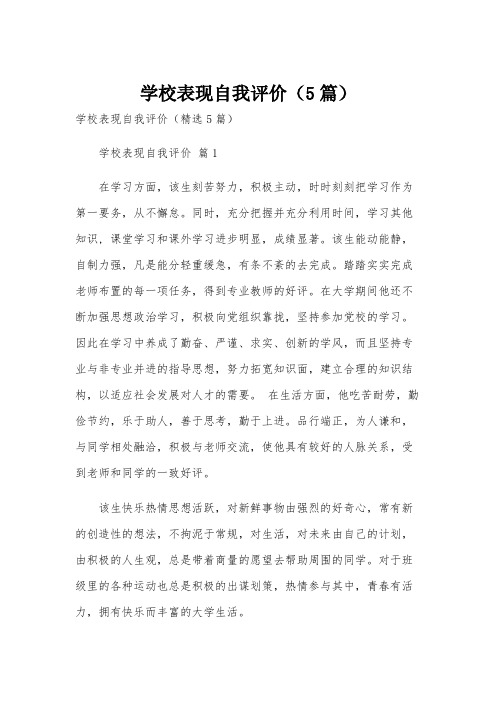 学校表现自我评价（5篇）

学校表现自我评价（精选5篇）

学校表现自我评价 篇1

在学习方面，该生刻苦努力，积极主动，时时刻刻把学习作为第一要务，从不懈怠。同时，充分把握并充分利用时间，学习其他知识，课堂学习和课外学习进步明显，成绩显著。该生能动能静，自制力强，凡是能分轻重缓急，有条不紊的去完成。踏踏实实完成老师布置的每一项任务，得到专业教师的好评。在大学期间他还不断加强思想政治学习，积极向党组织靠拢，坚持参加党校的学习。因此在学习中养成了勤奋、严谨、求实、创新的学风，而且坚持专业与非专业并进的指导思想，努力拓宽知识面，建立合理的知识结构，以适应社会发展对人才的需要。 在生活方面，他吃苦耐劳，勤俭节约，乐于助人，善于思考，勤于上进。品行端正，为人谦和，与同学相处融洽，积极与老师交流，使他具有较好的人脉关系，受到老师和同学的一致好评。

该生快乐热情思想活跃，对新鲜事物由强烈的好奇心，常有新的创造性的想法，不拘泥于常规，对生活，对未来由自己的计划，由积极的人生观，总是带着商量的愿望去帮助周围的同学。对于班级里的各种运动也总是积极的出谋划策，热情参与其中，青春有活力，拥有快乐而丰富的大学生活。